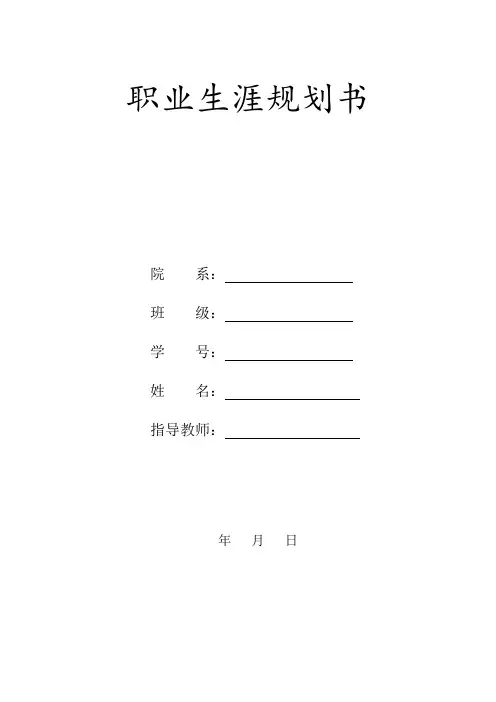 职业生涯规划书

院　系：____

班　级：____

学　号：____

姓　名：____

指导教师：____

年 月 日